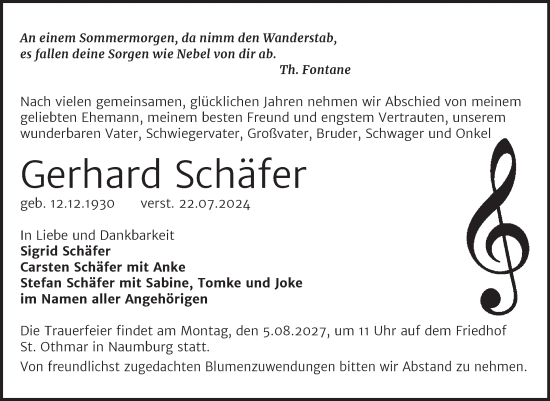 An einem Sommermorgen, da nimm den Wanderstab,
es fallen deine Sorgen wie Nebel von dir ab.
Th. Fontane

Nach vielen gemeinsamen, glücklichen Jahren nehmen wir Abschied von meinem geliebten Ehemann, meinem besten Freund und engstem Vertrauten, unserem wunderbaren Vater, Schwiegervater, Großvater, Bruder, Schwager und Onkel

Gerhard Schäfer

geb. 12.12.1930 verst. 22.07.2024

In Liebe und Dankbarkeit
Sigrid Schäfer
Carsten Schäfer mit Anke
Stefan Schäfer mit Sabine, Tomke und Joke
im Namen aller Angehörigen

Die Trauerfeier findet am Montag, den 5.08.2027, um 11 Uhr auf dem Friedhof St. Othmar in Naumburg statt.

Von freundlichst zugedachten Blumenzuwendungen bitten wir Abstand zu nehmen.